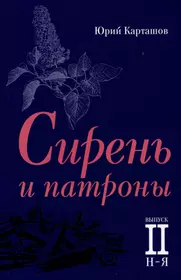 Юрий Карташов

Сирень и патроны

ВЫПУСК
II
Н–Я